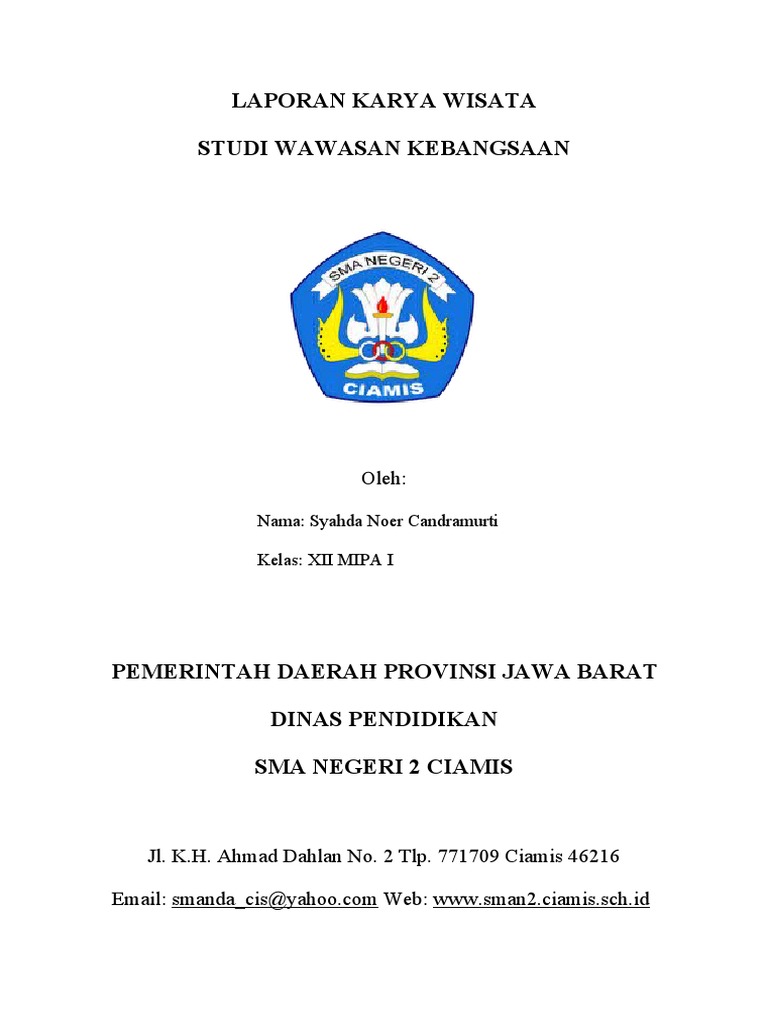 LAPORAN KARYA WISATA

STUDI WAWASAN KEBANGSAAN

SMA NEGERI 2

CIAMIS

Oleh:

Nama: Syahda Noer Candramurti

Kelas: XII MIPA I

PEMERINTAH DAERAH PROVINSI JAWA BARAT

DINAS PENDIDIKAN

SMA NEGERI 2 CIAMIS

Jl. K.H. Ahmad Dahlan No. 2 Tlp. 771709 Ciamis 46216

Email: smanda_cis@yahoo.com Web: www.sman2.ciamis.sch.id